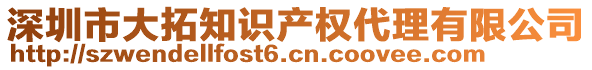 深圳市大拓知识产权代理有限公司
http://szwendellfost6.cn.coovee.com